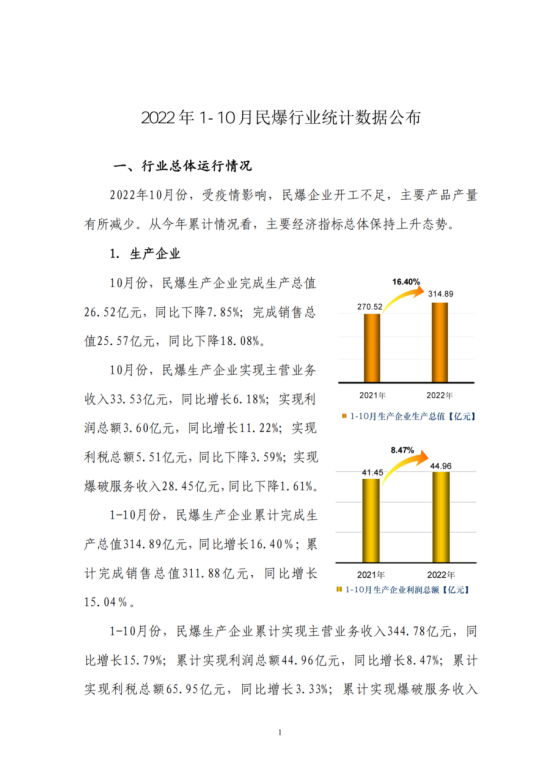 2022年1-10月民爆行业统计数据公布

一、行业总体运行情况

2022年10月份，受疫情影响，民爆企业开工不足，主要产品产量有所减少。从今年累计情况看，主要经济指标总体保持上升态势。

1. 生产企业

10月份，民爆生产企业完成生产总值26.52亿元，同比下降7.85%；完成销售总值25.57亿元，同比下降18.08%。

10月份，民爆生产企业实现主营业务收入33.53亿元，同比增长6.18%；实现利润总额3.60亿元，同比增长11.22%；实现利税总额5.51亿元，同比下降3.59%；实现爆破服务收入28.45亿元，同比下降1.61%。

1-10月份，民爆生产企业累计完成生产总值314.89亿元，同比增长16.40%；累计完成销售总值311.88亿元，同比增长15.04%。

16.40%
270.52
314.89
2021年
2022年
1-10月生产企业生产总值【亿元】

8.47%
41.45
44.96
2021年
2022年
1-10月生产企业利润总额【亿元】

1-10月份，民爆生产企业累计实现主营业务收入344.78亿元，同比增长15.79%；累计实现利润总额44.96亿元，同比增长8.47%；累计实现利税总额65.95亿元，同比增长3.33%；累计实现爆破服务收入

1